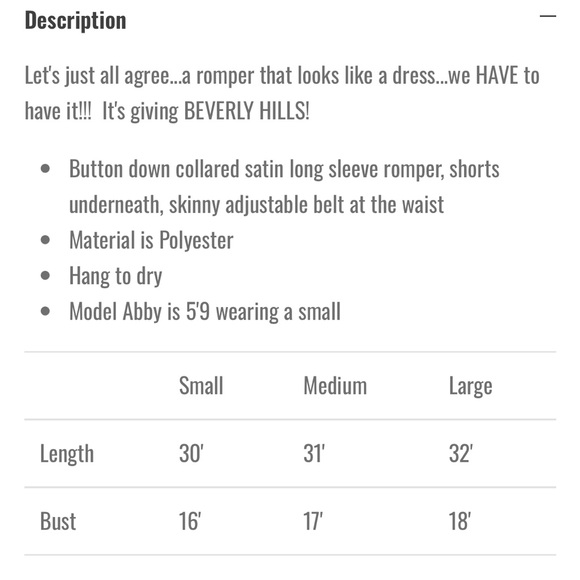 Description

—

Let's just all agree...a romper that looks like a dress...we HAVE to have it!!!  It's giving BEVERLY HILLS!

- Button down collared satin long sleeve romper, shorts underneath, skinny adjustable belt at the waist
- Material is Polyester
- Hang to dry
- Model Abby is 5'9 wearing a small

| | Small | Medium | Large |
|---|---|---|---|
| Length | 30' | 31' | 32' |
| Bust | 16' | 17' | 18' |